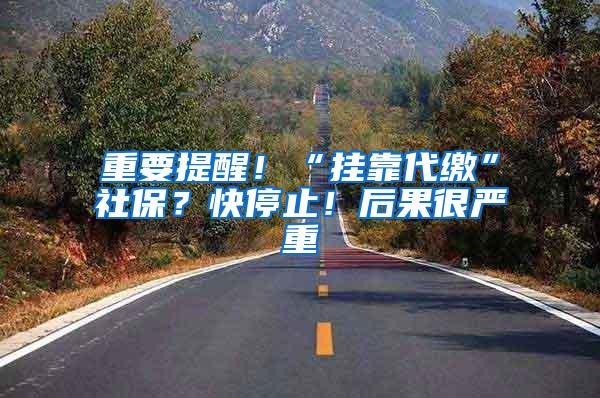 重要提醒！“挂靠代缴”社保？快停止！后果很严重